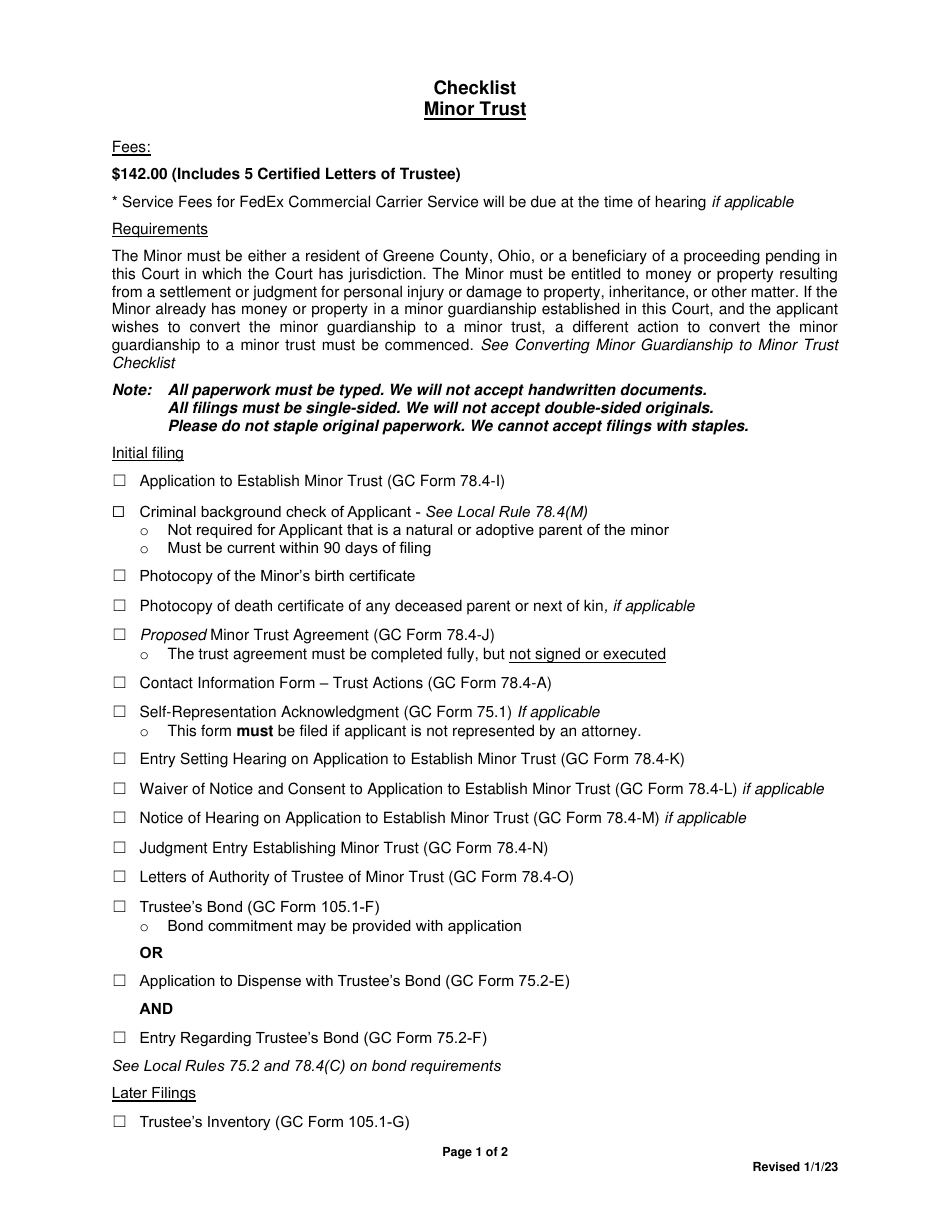 Checklist
Minor Trust

Fees:

$142.00 (Includes 5 Certified Letters of Trustee)

* Service Fees for FedEx Commercial Carrier Service will be due at the time of hearing if applicable

Requirements

The Minor must be either a resident of Greene County, Ohio, or a beneficiary of a proceeding pending in this Court in which the Court has jurisdiction. The Minor must be entitled to money or property resulting from a settlement or judgment for personal injury or damage to property, inheritance, or other matter. If the Minor already has money or property in a minor guardianship established in this Court, and the applicant wishes to convert the minor guardianship to a minor trust, a different action to convert the minor guardianship to a minor trust must be commenced. See Converting Minor Guardianship to Minor Trust Checklist

Note: All paperwork must be typed. We will not accept handwritten documents.
All filings must be single-sided. We will not accept double-sided originals.
Please do not staple original paperwork. We cannot accept filings with staples.

Initial filing

☐ Application to Establish Minor Trust (GC Form 78.4-I)

☐ Criminal background check of Applicant - See Local Rule 78.4(M)
o Not required for Applicant that is a natural or adoptive parent of the minor
o Must be current within 90 days of filing

☐ Photocopy of the Minor's birth certificate

☐ Photocopy of death certificate of any deceased parent or next of kin, if applicable

☐ Proposed Minor Trust Agreement (GC Form 78.4-J)
o The trust agreement must be completed fully, but not signed or executed

☐ Contact Information Form – Trust Actions (GC Form 78.4-A)

☐ Self-Representation Acknowledgment (GC Form 75.1) If applicable
o This form must be filed if applicant is not represented by an attorney.

☐ Entry Setting Hearing on Application to Establish Minor Trust (GC Form 78.4-K)

☐ Waiver of Notice and Consent to Application to Establish Minor Trust (GC Form 78.4-L) if applicable

☐ Notice of Hearing on Application to Establish Minor Trust (GC Form 78.4-M) if applicable

☐ Judgment Entry Establishing Minor Trust (GC Form 78.4-N)

☐ Letters of Authority of Trustee of Minor Trust (GC Form 78.4-O)

☐ Trustee's Bond (GC Form 105.1-F)
o Bond commitment may be provided with application

OR

☐ Application to Dispense with Trustee's Bond (GC Form 75.2-E)

AND

☐ Entry Regarding Trustee's Bond (GC Form 75.2-F)

See Local Rules 75.2 and 78.4(C) on bond requirements

Later Filings

☐ Trustee's Inventory (GC Form 105.1-G)

Page 1 of 2

Revised 1/1/23